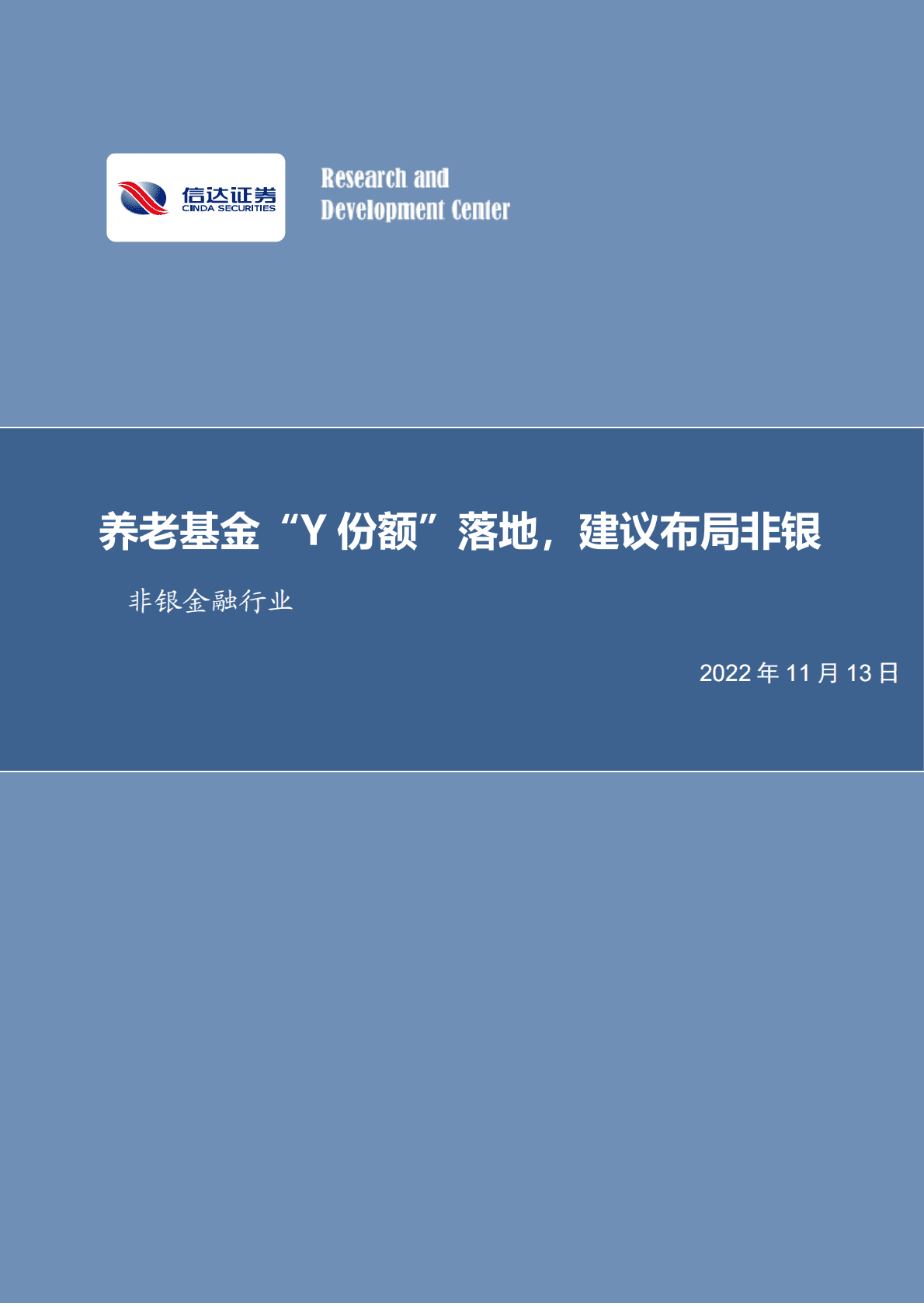 信达证券
CINDA SECURITIES

Research and
Development Center

养老基金“Y 份额”落地，建议布局非银

非银金融行业

2022 年 11 月 13 日